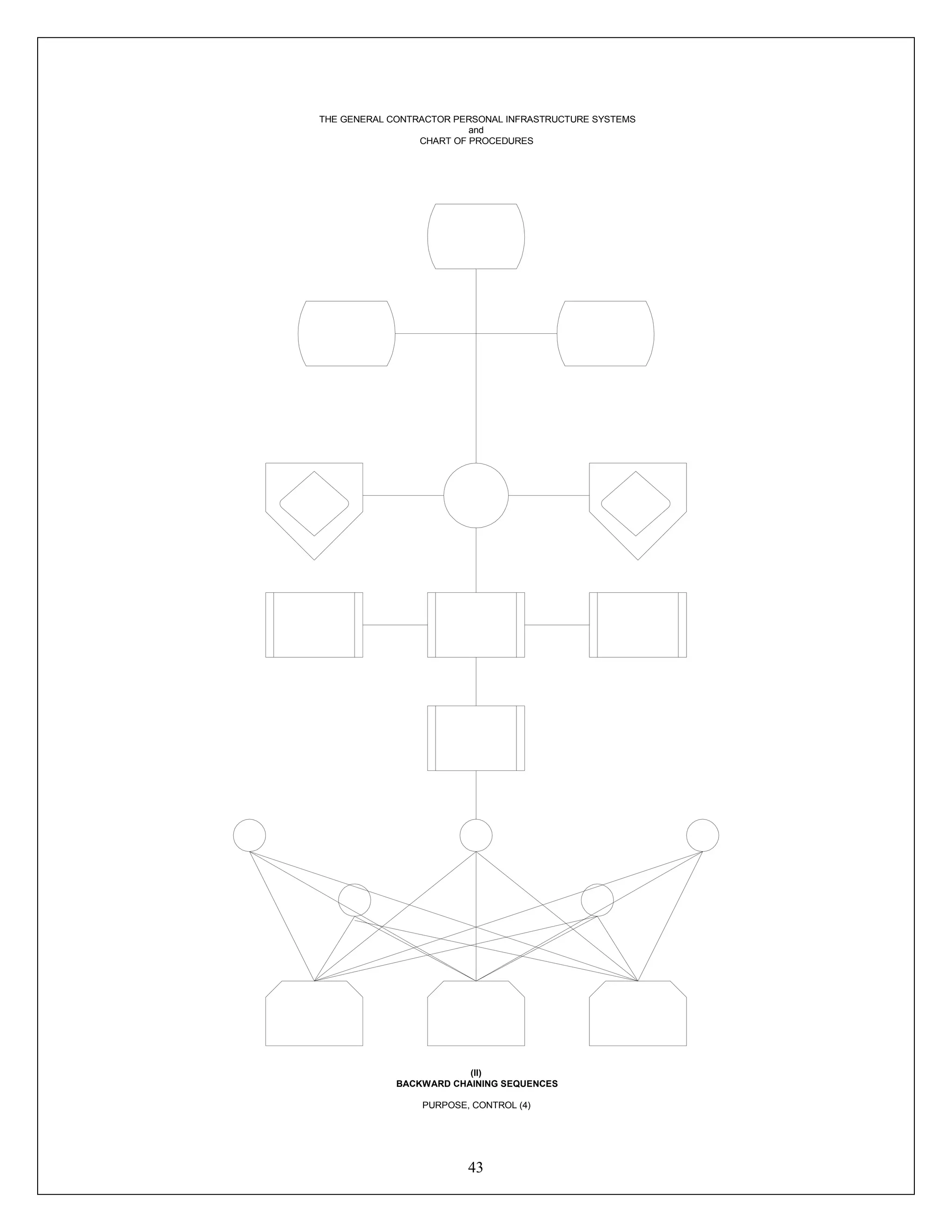 THE GENERAL CONTRACTOR PERSONAL INFRASTRUCTURE SYSTEMS
and
CHART OF PROCEDURES

(II)
BACKWARD CHAINING SEQUENCES

PURPOSE, CONTROL (4)

43